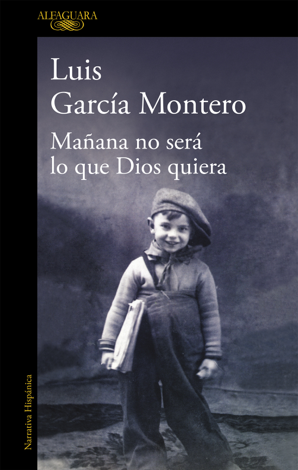 ALFAGUARA

Luis
García Montero

Mañana no será
lo que Dios quiera

Narrativa Hispánica